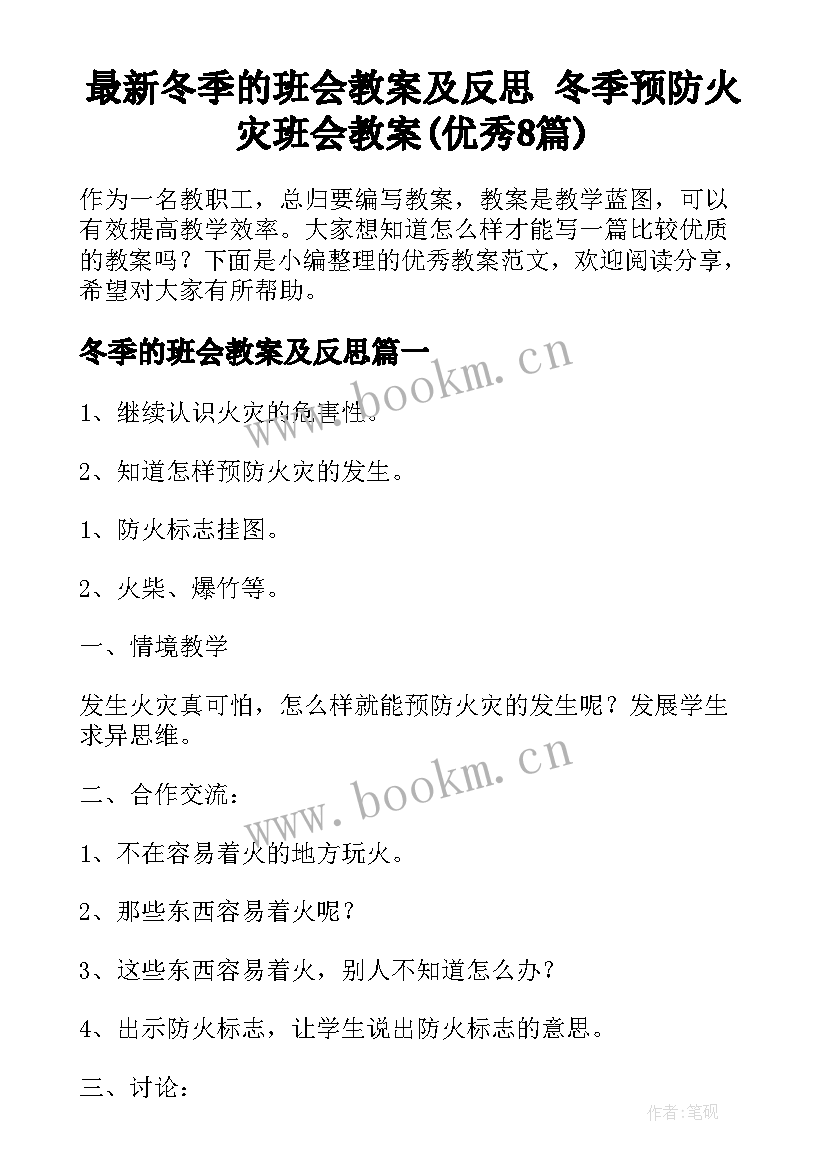 最新冬季的班会教案及反思 冬季预防火灾班会教案(优秀8篇)

作为一名教职工，总归要编写教案，教案是教学蓝图，可以有效提高教学效率。大家想知道怎么样才能写一篇比较优质的教案吗？下面是小编整理的优秀教案范文，欢迎阅读分享，希望对大家有所帮助。

冬季的班会教案及反思篇一

www.bookm.cn

1、继续认识火灾的危害性。

2、知道怎样预防火灾的发生。

1、防火标志挂图。

2、火柴、爆竹等。

一、情境教学

发生火灾真可怕，怎么样就能预防火灾的发生呢？发展学生求异思维。

www.bookm.cn

二、合作交流：

1、不在容易着火的地方玩火。

2、那些东西容易着火呢？

3、这些东西容易着火，别人不知道怎么办？

4、出示防火标志，让学生说出防火标志的意思。

三、讨论：

作者:笔砚